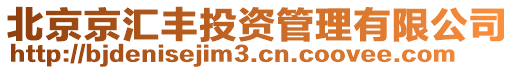 北京京汇丰投资管理有限公司
http://bjdenisejim3.cn.coovee.com